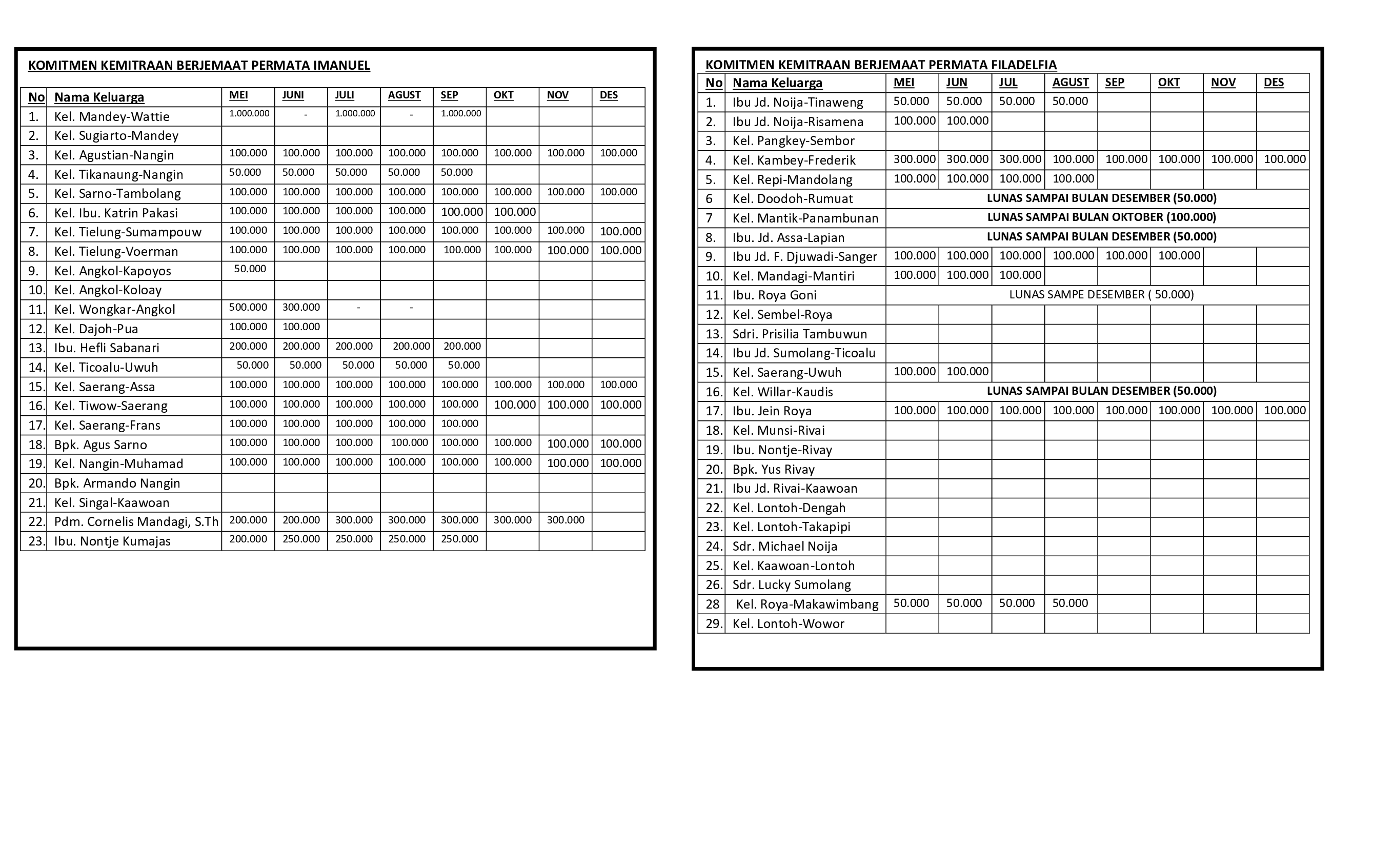 KOMITMEN KEMITRAAN BERJEMAAT PERMATA IMANUEL

| No | Nama Keluarga | MEI | JUNI | JULI | AGUST | SEP | OKT | NOV | DES |
|---|---|---|---|---|---|---|---|---|---|
| 1. | Kel. Mandey-Wattie | 1.000.000 | - | 1.000.000 | - | 1.000.000 | | | |
| 2. | Kel. Sugiarto-Mandey | | | | | | | | |
| 3. | Kel. Agustian-Nangin | 100.000 | 100.000 | 100.000 | 100.000 | 100.000 | 100.000 | 100.000 | 100.000 |
| 4. | Kel. Tikanaung-Nangin | 50.000 | 50.000 | 50.000 | 50.000 | 50.000 | | | |
| 5. | Kel. Sarno-Tambolang | 100.000 | 100.000 | 100.000 | 100.000 | 100.000 | 100.000 | 100.000 | 100.000 |
| 6. | Kel. Ibu. Katrin Pakasi | 100.000 | 100.000 | 100.000 | 100.000 | 100.000 | 100.000 | | |
| 7. | Kel. Tielung-Sumampouw | 100.000 | 100.000 | 100.000 | 100.000 | 100.000 | 100.000 | 100.000 | 100.000 |
| 8. | Kel. Tielung-Voerman | 100.000 | 100.000 | 100.000 | 100.000 | 100.000 | 100.000 | 100.000 | 100.000 |
| 9. | Kel. Angkol-Kapoyos | 50.000 | | | | | | | |
| 10. | Kel. Angkol-Koloay | | | | | | | | |
| 11. | Kel. Wongkar-Angkol | 500.000 | 300.000 | - | - | | | | |
| 12. | Kel. Dajoh-Pua | 100.000 | 100.000 | | | | | | |
| 13. | Ibu. Hefli Sabanari | 200.000 | 200.000 | 200.000 | 200.000 | 200.000 | | | |
| 14. | Kel. Ticoalu-Uwuh | 50.000 | 50.000 | 50.000 | 50.000 | 50.000 | | | |
| 15. | Kel. Saerang-Assa | 100.000 | 100.000 | 100.000 | 100.000 | 100.000 | 100.000 | 100.000 | 100.000 |
| 16. | Kel. Tiwow-Saerang | 100.000 | 100.000 | 100.000 | 100.000 | 100.000 | 100.000 | 100.000 | 100.000 |
| 17. | Kel. Saerang-Frans | 100.000 | 100.000 | 100.000 | 100.000 | 100.000 | | | |
| 18. | Bpk. Agus Sarno | 100.000 | 100.000 | 100.000 | 100.000 | 100.000 | 100.000 | 100.000 | 100.000 |
| 19. | Kel. Nangin-Muhamad | 100.000 | 100.000 | 100.000 | 100.000 | 100.000 | 100.000 | 100.000 | 100.000 |
| 20. | Bpk. Armando Nangin | | | | | | | | |
| 21. | Kel. Singal-Kaawoan | | | | | | | | |
| 22. | Pdm. Cornelis Mandagi, S.Th | 200.000 | 200.000 | 300.000 | 300.000 | 300.000 | 300.000 | 300.000 | |
| 23. | Ibu. Nontje Kumajas | 200.000 | 250.000 | 250.000 | 250.000 | 250.000 | | | |

KOMITMEN KEMITRAAN BERJEMAAT PERMATA FILADELFIA

| No | Nama Keluarga | MEI | JUN | JUL | AGUST | SEP | OKT | NOV | DES |
|---|---|---|---|---|---|---|---|---|---|
| 1. | Ibu Jd. Noija-Tinaweng | 50.000 | 50.000 | 50.000 | 50.000 | | | | |
| 2. | Ibu Jd. Noija-Risamena | 100.000 | 100.000 | | | | | | |
| 3. | Kel. Pangkey-Sembor | | | | | | | | |
| 4. | Kel. Kambey-Frederik | 300.000 | 300.000 | 300.000 | 100.000 | 100.000 | 100.000 | 100.000 | 100.000 |
| 5. | Kel. Repi-Mandolang | 100.000 | 100.000 | 100.000 | 100.000 | | | | |
| 6 | Kel. Doodoh-Rumuat | LUNAS SAMPAI BULAN DESEMBER (50.000) | | | | | | | |
| 7 | Kel. Mantik-Panambunan | LUNAS SAMPAI BULAN OKTOBER (100.000) | | | | | | | |
| 8. | Ibu. Jd. Assa-Lapian | LUNAS SAMPAI BULAN DESEMBER (50.000) | | | | | | | |
| 9. | Ibu Jd. F. Djuwadi-Sanger | 100.000 | 100.000 | 100.000 | 100.000 | 100.000 | 100.000 | | |
| 10. | Kel. Mandagi-Mantiri | 100.000 | 100.000 | 100.000 | | | | | |
| 11. | Ibu. Roya Goni | LUNAS SAMPE DESEMBER ( 50.000) | | | | | | | |
| 12. | Kel. Sembel-Roya | | | | | | | | |
| 13. | Sdri. Prisilia Tambuwun | | | | | | | | |
| 14. | Ibu Jd. Sumolang-Ticoalu | | | | | | | | |
| 15. | Kel. Saerang-Uwuh | 100.000 | 100.000 | | | | | | |
| 16. | Kel. Willar-Kaudis | LUNAS SAMPAI BULAN DESEMBER (50.000) | | | | | | | |
| 17. | Ibu. Jein Roya | 100.000 | 100.000 | 100.000 | 100.000 | 100.000 | 100.000 | 100.000 | 100.000 |
| 18. | Kel. Munsi-Rivai | | | | | | | | |
| 19. | Ibu. Nontje-Rivay | | | | | | | | |
| 20. | Bpk. Yus Rivay | | | | | | | | |
| 21. | Ibu Jd. Rivai-Kaawoan | | | | | | | | |
| 22. | Kel. Lontoh-Dengah | | | | | | | | |
| 23. | Kel. Lontoh-Takapipi | | | | | | | | |
| 24. | Sdr. Michael Noija | | | | | | | | |
| 25. | Kel. Kaawoan-Lontoh | | | | | | | | |
| 26. | Sdr. Lucky Sumolang | | | | | | | | |
| 28 | Kel. Roya-Makawimbang | 50.000 | 50.000 | 50.000 | 50.000 | | | | |
| 29. | Kel. Lontoh-Wowor | | | | | | | | |